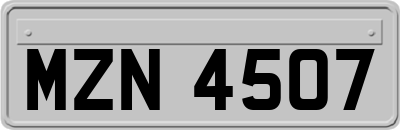 MZN 4507